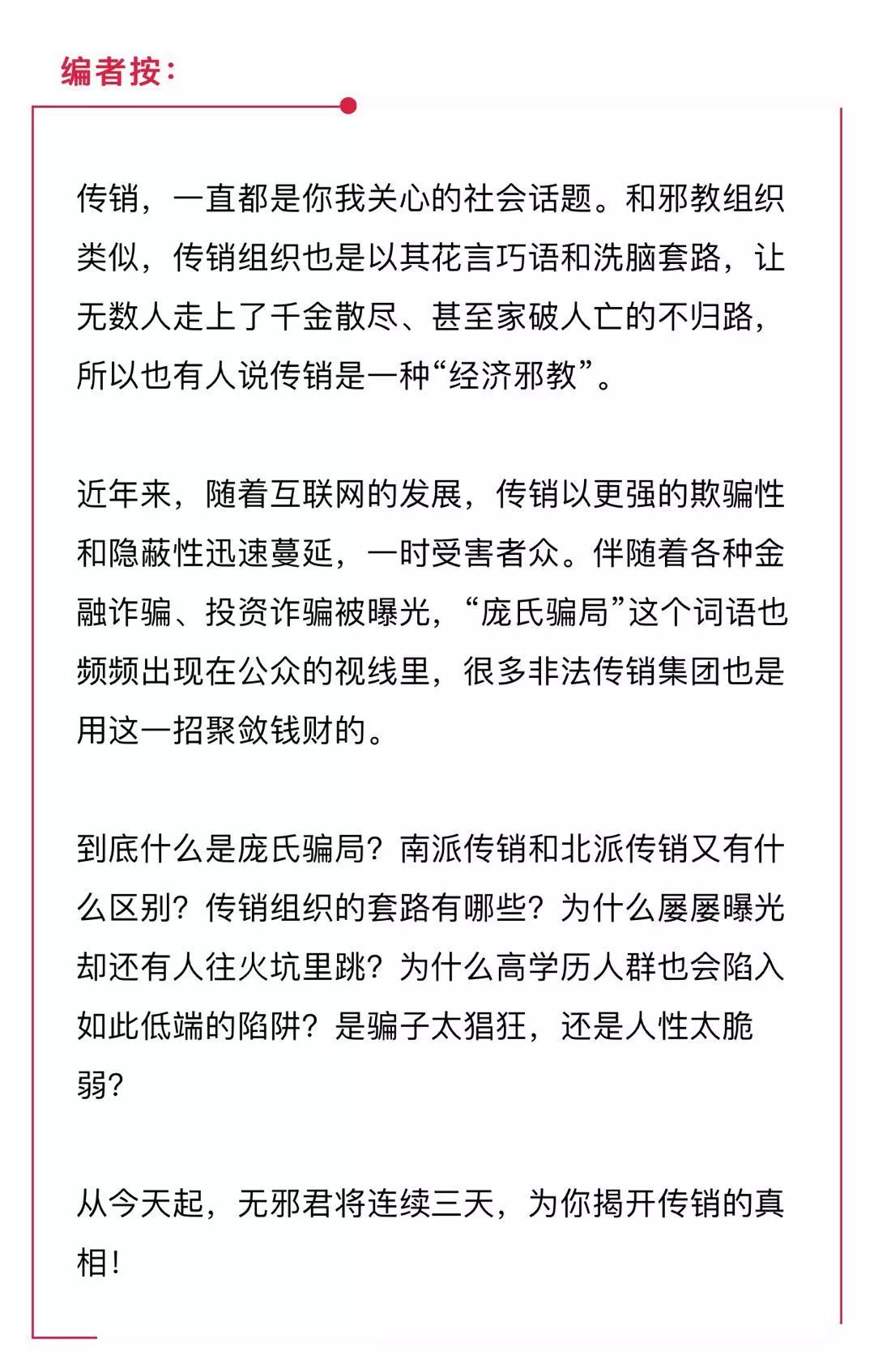 编者按：

传销，一直都是你我关心的社会话题。和邪教组织类似，传销组织也是以其花言巧语和洗脑套路，让无数人走上了千金散尽、甚至家破人亡的不归路，所以也有人说传销是一种“经济邪教”。

近年来，随着互联网的发展，传销以更强的欺骗性和隐蔽性迅速蔓延，一时受害者众。伴随着各种金融诈骗、投资诈骗被曝光，“庞氏骗局”这个词语也频频出现在公众的视线里，很多非法传销集团也是用这一招聚敛钱财的。

到底什么是庞氏骗局？南派传销和北派传销又有什么区别？传销组织的套路有哪些？为什么屡屡曝光却还有人往火坑里跳？为什么高学历人群也会陷入如此低端的陷阱？是骗子太猖狂，还是人性太脆弱？

从今天起，无邪君将连续三天，为你揭开传销的真相！